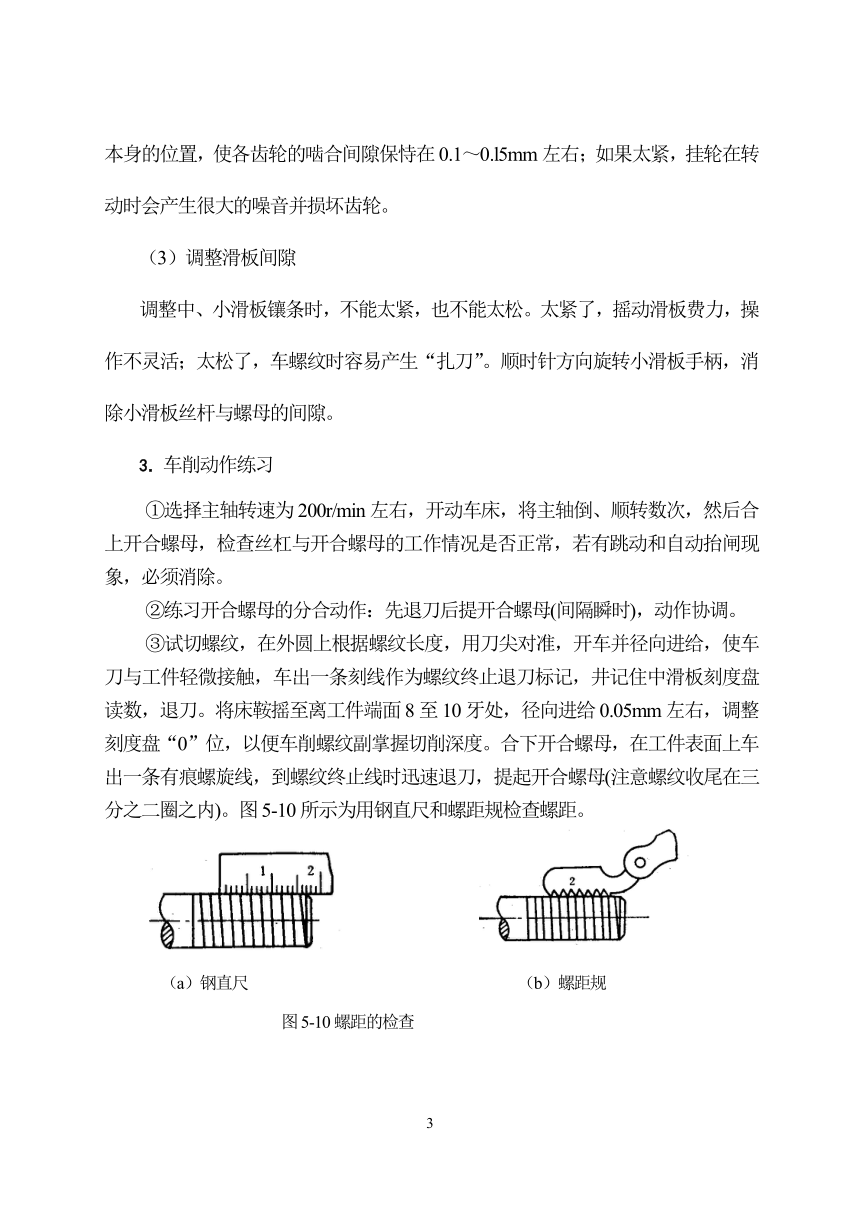 本身的位置，使各齿轮的啮合间隙保持在 0.1～0.l5mm 左右；如果太紧，挂轮在转动时会产生很大的噪音并损坏齿轮。

（3）调整滑板间隙

调整中、小滑板镶条时，不能太紧，也不能太松。太紧了，摇动滑板费力，操作不灵活；太松了，车螺纹时容易产生“扎刀”。顺时针方向旋转小滑板手柄，消除小滑板丝杆与螺母的间隙。

3．车削动作练习

①选择主轴转速为 200r/min 左右，开动车床，将主轴倒、顺转数次，然后合上开合螺母，检查丝杠与开合螺母的工作情况是否正常，若有跳动和自动抬闸现象，必须消除。

②练习开合螺母的分合动作：先退刀后提开合螺母(间隔瞬时)，动作协调。

③试切螺纹，在外圆上根据螺纹长度，用刀尖对准，开车并径向进给，使车刀与工件轻微接触，车出一条刻线作为螺纹终止退刀标记，并记住中滑板刻度盘读数，退刀。将床鞍摇至离工件端面 8 至 10 牙处，径向进给 0.05mm 左右，调整刻度盘“0”位，以便车削螺纹副掌握切削深度。合下开合螺母，在工件表面上车出一条有痕螺旋线，到螺纹终止线时迅速退刀，提起开合螺母(注意螺纹收尾在三分之二圈之内)。图 5-10 所示为用钢直尺和螺距规检查螺距。

1 2

2

（a）钢直尺

（b）螺距规

图 5-10 螺距的检查

3